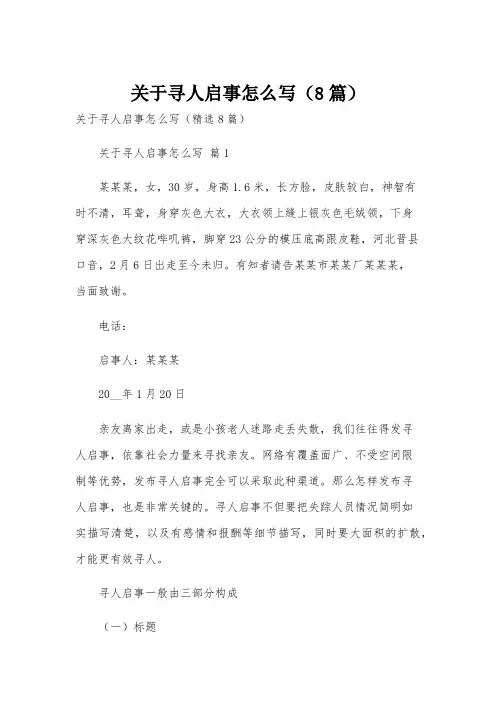 关于寻人启事怎么写（8篇）

关于寻人启事怎么写（精选8篇）

关于寻人启事怎么写 篇1

某某某，女，30岁，身高1.6米，长方脸，皮肤较白，神智有时不清，耳聋，身穿灰色大衣，大衣领上缝上银灰色毛绒领，下身穿深灰色大纹花哔叽裤，脚穿23公分的模压底高跟皮鞋，河北晋县口音，2月6日出走至今未归。有知者请告某某市某某厂某某某，当面致谢。

电话：

启事人：某某某

20__年1月20日

亲友离家出走，或是小孩老人迷路走丢失散，我们往往得发寻人启事，依靠社会力量来寻找亲友。网络有覆盖面广、不受空间限制等优势，发布寻人启事完全可以采取此种渠道。那么怎样发布寻人启事，也是非常关键的。寻人启事不但要把失踪人员情况简明如实描写清楚，以及有感情和报酬等细节描写，同时要大面积的扩散，才能更有效寻人。

寻人启事一般由三部分构成

（一）标题